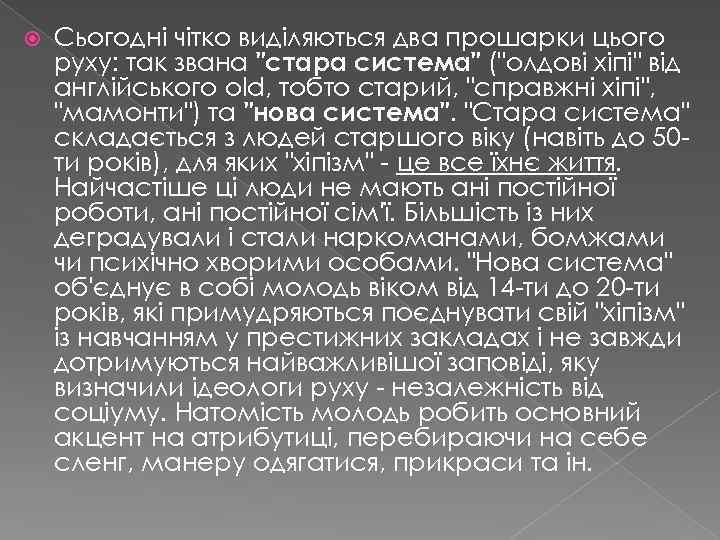 Сьогодні чітко виділяються два прошарки цього руху: так звана "стара система" ("олдові хіпі" від англійського old, тобто старий, "справжні хіпі", "мамонти") та "нова система". "Стара система" складається з людей старшого віку (навіть до 50-ти років), для яких "хіпізм" - це все їхнє життя. Найчастіше ці люди не мають ані постійної роботи, ані постійної сім'ї. Більшість із них деградували і стали наркоманами, бомжами чи психічно хворими особами. "Нова система" об'єднує в собі молодь віком від 14-ти до 20-ти років, які примудряються поєднувати свій "хіпізм" із навчанням у престижних закладах і не завжди дотримуються найважливішої заповіді, яку визначили ідеологи руху - незалежність від соціуму. Натомість молодь робить основний акцент на атрибутиці, перебираючи на себе сленг, манеру одягатися, прикраси та ін.